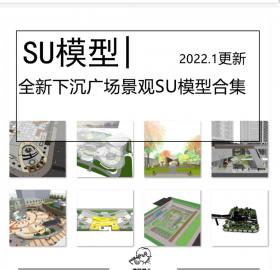 SU模型|

2022.1更新

全新下沉广场景观SU模型合集